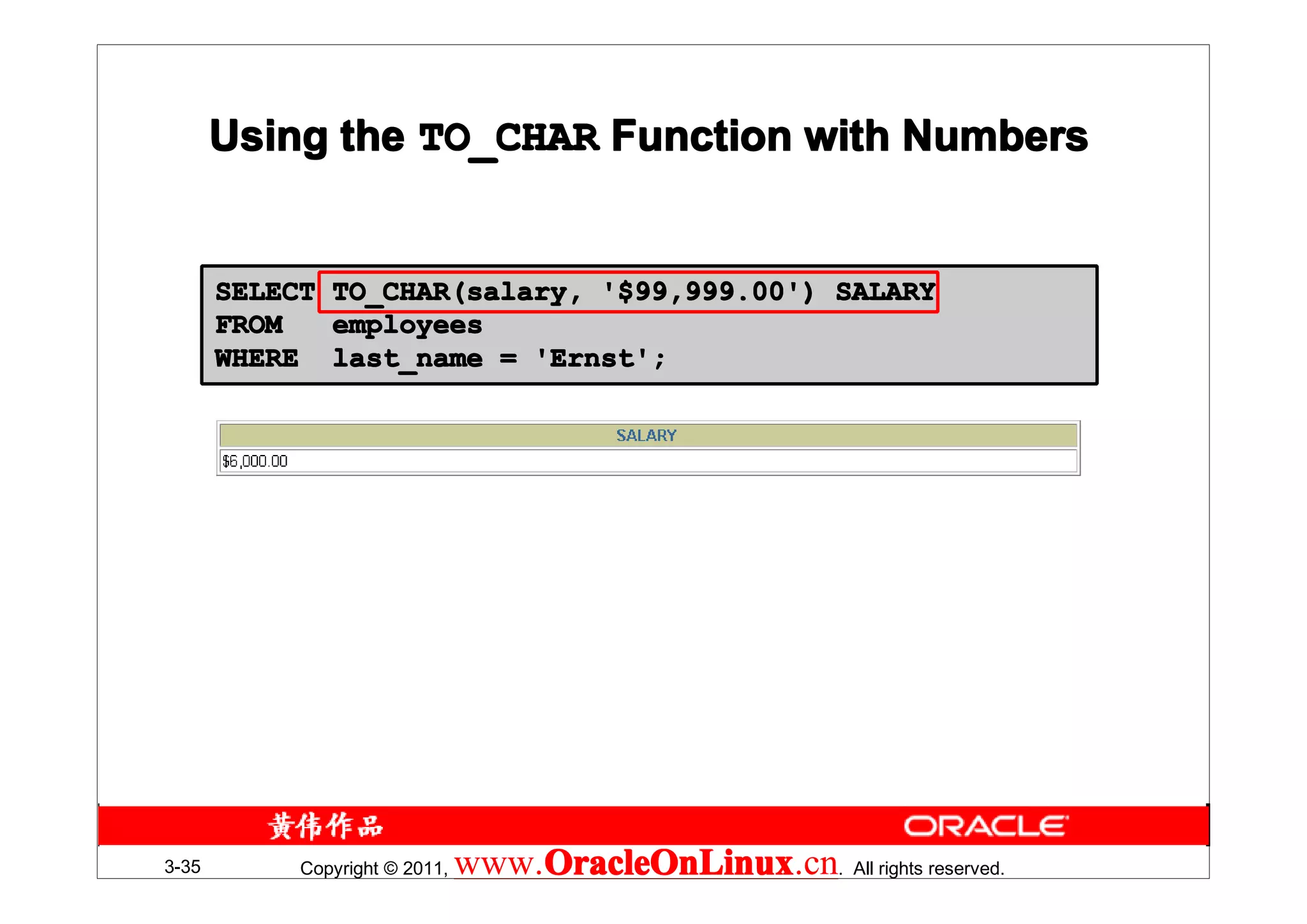 Using the TO_CHAR Function with Numbers

SELECT TO_CHAR(salary, '$99,999.00') SALARY
FROM employees
WHERE last_name = 'Ernst';

| SALARY |
|---|
| $6,000.00 |

黄伟作品

ORACLE

3-35

Copyright © 2011, www.OracleOnLinux.cn. All rights reserved.